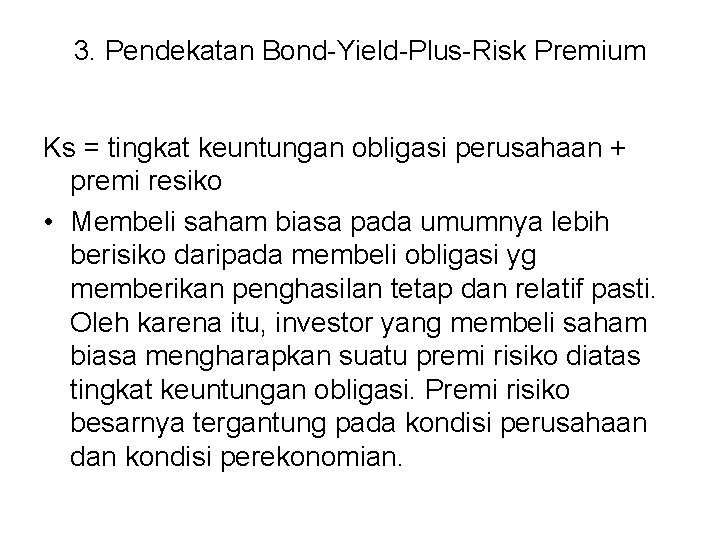 3. Pendekatan Bond-Yield-Plus-Risk Premium

Ks = tingkat keuntungan obligasi perusahaan + premi resiko

• Membeli saham biasa pada umumnya lebih berisiko daripada membeli obligasi yg memberikan penghasilan tetap dan relatif pasti. Oleh karena itu, investor yang membeli saham biasa mengharapkan suatu premi risiko diatas tingkat keuntungan obligasi. Premi risiko besarnya tergantung pada kondisi perusahaan dan kondisi perekonomian.